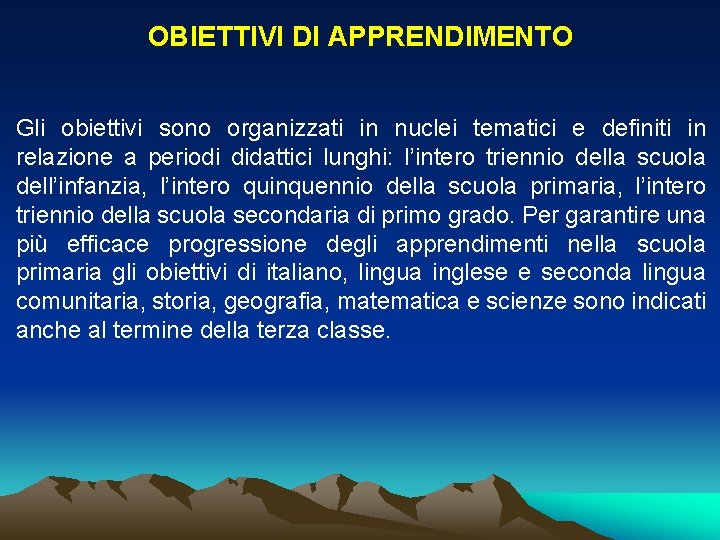 OBIETTIVI DI APPRENDIMENTO

Gli obiettivi sono organizzati in nuclei tematici e definiti in relazione a periodi didattici lunghi: l’intero triennio della scuola dell’infanzia, l’intero quinquennio della scuola primaria, l’intero triennio della scuola secondaria di primo grado. Per garantire una più efficace progressione degli apprendimenti nella scuola primaria gli obiettivi di italiano, lingua inglese e seconda lingua comunitaria, storia, geografia, matematica e scienze sono indicati anche al termine della terza classe.